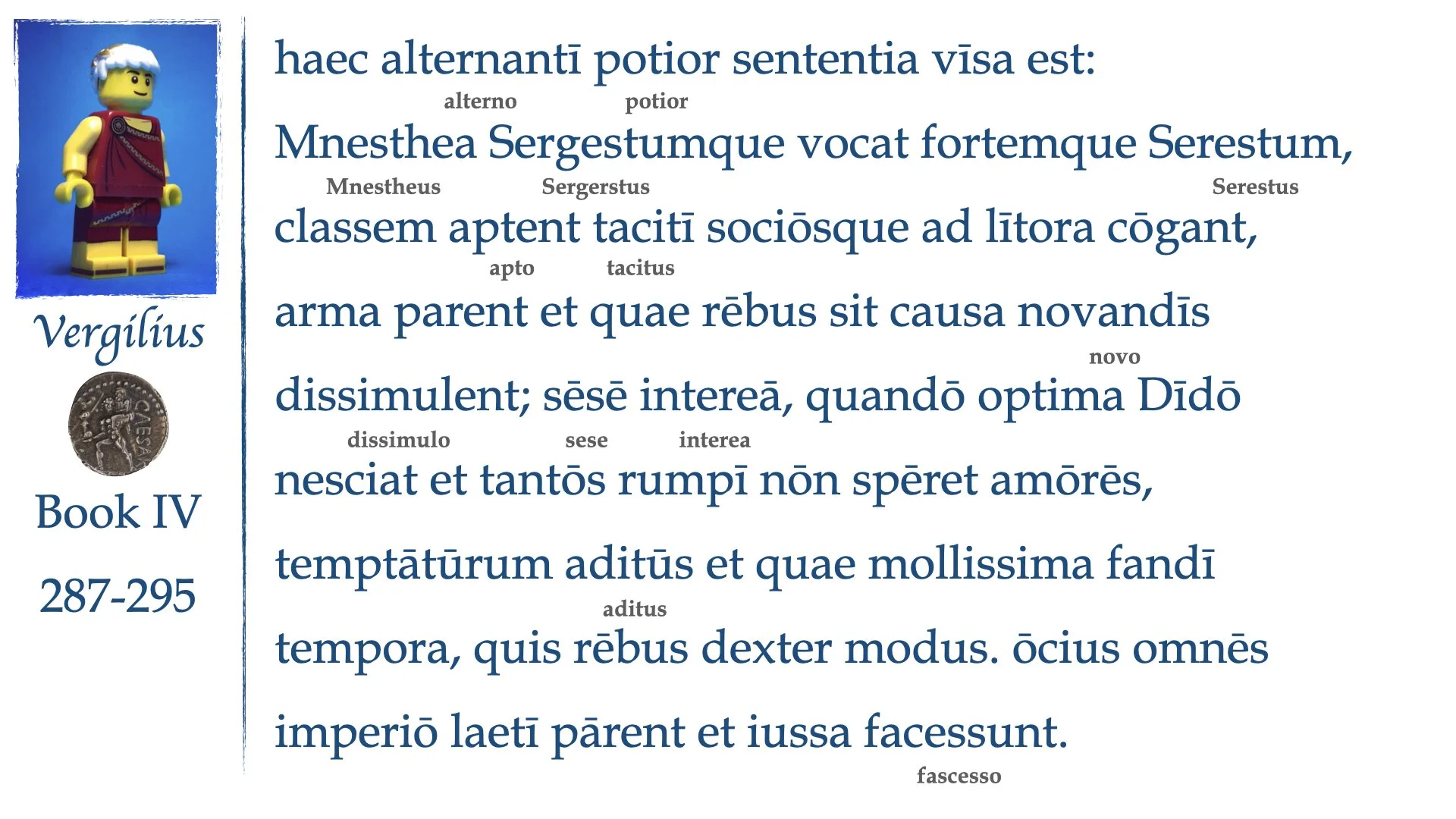 Vergilius

CAESAR

Book IV

287-295

haec alternantī potior sententia vīsa est:
alterno potior
Mnesthea Sergestumque vocat fortemque Serestum,
Mnestheus Sergerstus Serestus
classem aptent tacitī sociōsque ad lītora cōgant,
apto tacitus
arma parent et quae rēbus sit causa novandīs
novo
dissimulent; sēsē intereā, quandō optima Dīdō
dissimulo sese interea
nesciat et tantōs rumpī nōn spēret amōrēs,
temptātūrum aditūs et quae mollissima fandī
aditus
tempora, quis rēbus dexter modus. ōcius omnēs
imperiō laetī pārent et iussa facessunt.
fascesso